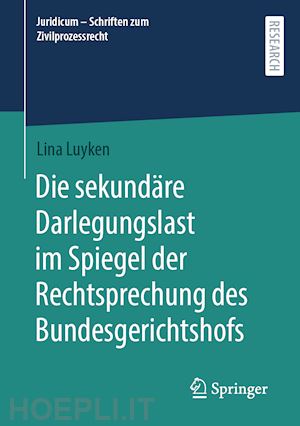 Juridicum – Schriften zum Zivilprozessrecht

RESEARCH

Lina Luyken

Die sekundäre Darlegungslast im Spiegel der Rechtsprechung des Bundesgerichtshofs

Springer

HOEPLI.IT